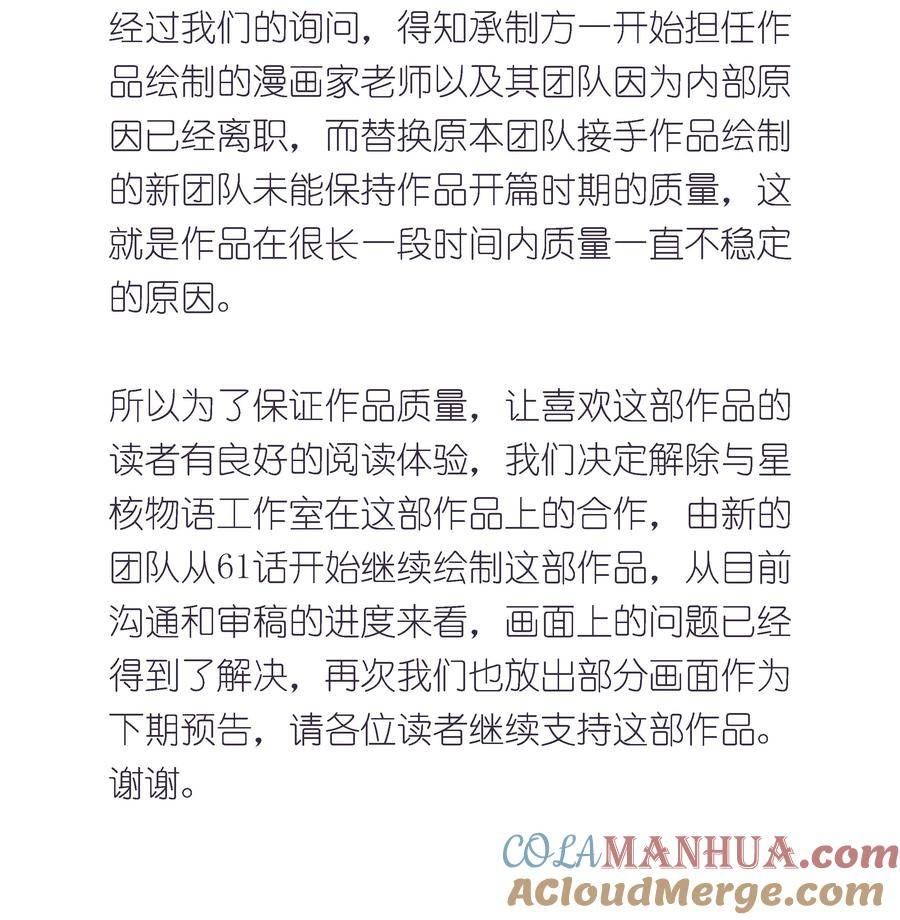 经过我们的询问，得知承制方一开始担任作品绘制的漫画家老师以及其团队因为内部原因已经离职，而替换原本团队接手作品绘制的新团队未能保持作品开篇时期的质量，这就是作品在很长一段时间内质量一直不稳定的原因。

所以为了保证作品质量，让喜欢这部作品的读者有良好的阅读体验，我们决定解除与星核物语工作室在这部作品上的合作，由新的团队从61话开始继续绘制这部作品，从目前沟通和审稿的进度来看，画面上的问题已经得到了解决，再次我们也放出部分画面作为下期预告，请各位读者继续支持这部作品。谢谢。

COLAMANHUA.com
ACloudMerge.com